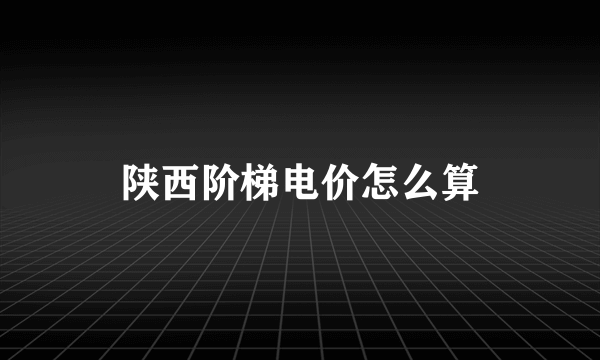 陕西阶梯电价怎么算